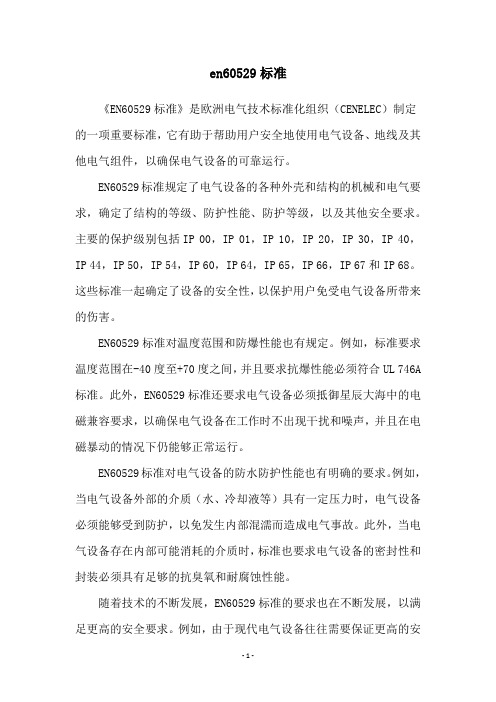 en60529 标准

《EN60529 标准》是欧洲电气技术标准化组织（CENELEC）制定的一项重要标准，它有助于帮助用户安全地使用电气设备、地线及其他电气组件，以确保电气设备的可靠运行。

EN60529 标准规定了电气设备的各种外壳和结构的机械和电气要求，确定了结构的等级、防护性能、防护等级，以及其他安全要求。主要的保护级别包括 IP 00，IP 01，IP 10，IP 20，IP 30，IP 40，IP 44，IP 50，IP 54，IP 60，IP 64，IP 65，IP 66，IP 67 和 IP 68。这些标准一起确定了设备的安全性，以保护用户免受电气设备所带来的伤害。

EN60529 标准对温度范围和防爆性能也有规定。例如，标准要求温度范围在-40 度至+70 度之间，并且要求抗爆性能必须符合 UL 746A 标准。此外，EN60529 标准还要求电气设备必须抵御星辰大海中的电磁兼容要求，以确保电气设备在工作时不出现干扰和噪声，并且在电磁暴动的情况下仍能够正常运行。

EN60529 标准对电气设备的防水防护性能也有明确的要求。例如，当电气设备外部的介质（水、冷却液等）具有一定压力时，电气设备必须能够受到防护，以免发生内部混濡而造成电气事故。此外，当电气设备存在内部可能消耗的介质时，标准也要求电气设备的密封性和封装必须具有足够的抗臭氧和耐腐蚀性能。

随着技术的不断发展，EN60529 标准的要求也在不断发展，以满足更高的安全要求。例如，由于现代电气设备往往需要保证更高的安

- 1 -